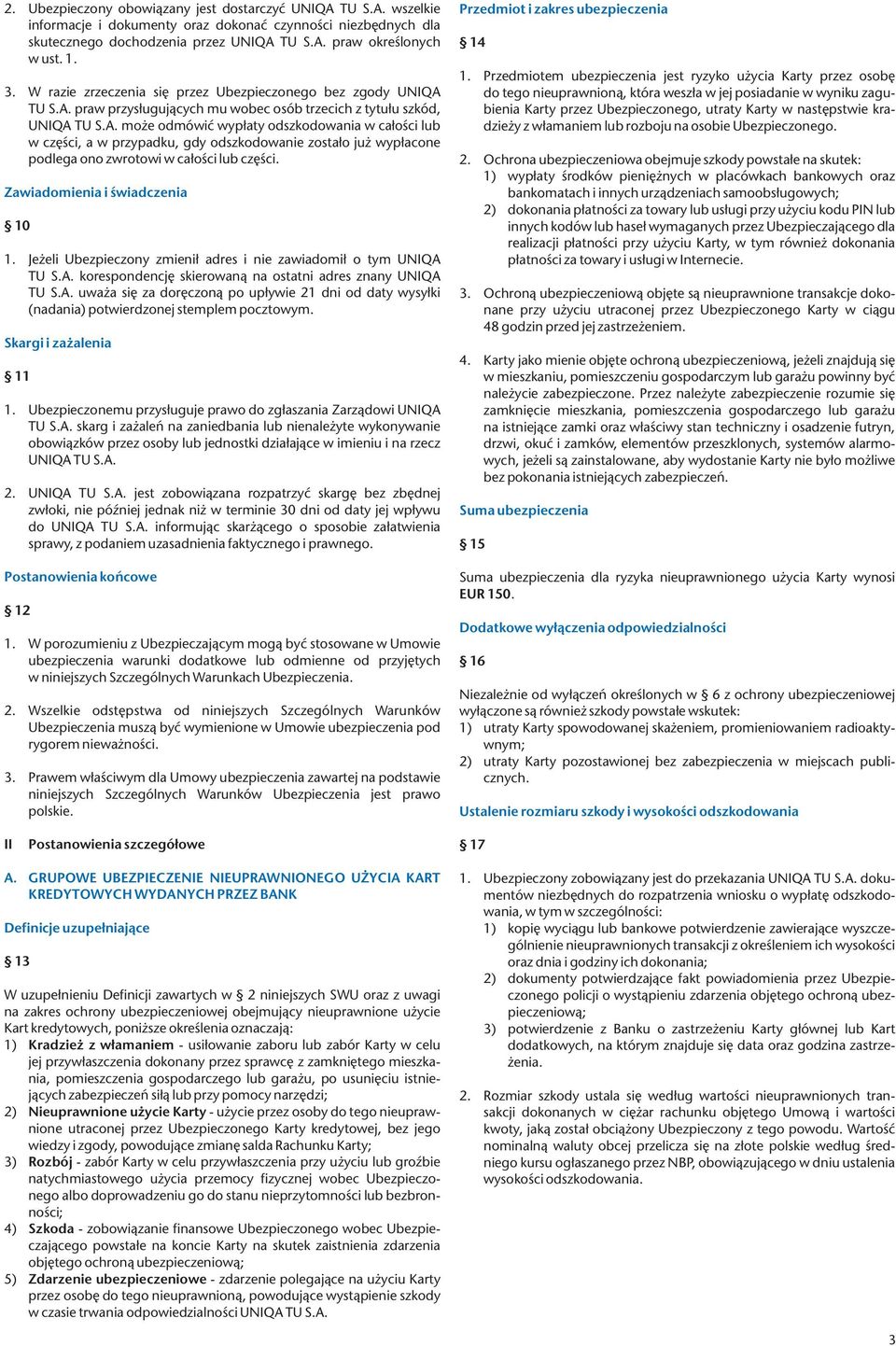 2. Ubezpieczony obowiązany jest dostarczyć UNIQA TU S.A. wszelkie informacje i dokumenty oraz dokonać czynności niezbędnych dla skutecznego dochodzenia przez UNIQA TU S.A. praw określonych w ust. 1.

3. W razie zrzeczenia się przez Ubezpieczonego bez zgody UNIQA TU S.A. praw przysługujących mu wobec osób trzecich z tytułu szkód, UNIQA TU S.A. może odmówić wypłaty odszkodowania w całości lub w części, a w przypadku, gdy odszkodowanie zostało już wypłacone podlega ono zwrotowi w całości lub części.

Zawiadomienia i świadczenia

§ 10

1. Jeżeli Ubezpieczony zmienił adres i nie zawiadomił o tym UNIQA TU S.A. korespondencję skierowaną na ostatni adres znany UNIQA TU S.A. uważa się za doręczoną po upływie 21 dni od daty wysyłki (nadania) potwierdzonej stemplem pocztowym.

Skargi i zażalenia

§ 11

1. Ubezpieczonemu przysługuje prawo do zgłaszania Zarządowi UNIQA TU S.A. skarg i zażaleń na zaniedbania lub nienależyte wykonywanie obowiązków przez osoby lub jednostki działające w imieniu i na rzecz UNIQA TU S.A.

2. UNIQA TU S.A. jest zobowiązana rozpatrzyć skargę bez zbędnej zwłoki, nie później jednak niż w terminie 30 dni od daty jej wpływu do UNIQA TU S.A. informując skarżącego o sposobie załatwienia sprawy, z podaniem uzasadnienia faktycznego i prawnego.

Postanowienia końcowe

§ 12

1. W porozumieniu z Ubezpieczającym mogą być stosowane w Umowie ubezpieczenia warunki dodatkowe lub odmienne od przyjętych w niniejszych Szczególnych Warunkach Ubezpieczenia.

2. Wszelkie odstępstwa od niniejszych Szczególnych Warunków Ubezpieczenia muszą być wymienione w Umowie ubezpieczenia pod rygorem nieważności.

3. Prawem właściwym dla Umowy ubezpieczenia zawartej na podstawie niniejszych Szczególnych Warunków Ubezpieczenia jest prawo polskie.

II Postanowienia szczegółowe

A. GRUPOWE UBEZPIECZENIE NIEUPRAWNIONEGO UŻYCIA KART KREDYTOWYCH WYDANYCH PRZEZ BANK

Definicje uzupełniające

§ 13

W uzupełnieniu Definicji zawartych w § 2 niniejszych SWU oraz z uwagi na zakres ochrony ubezpieczeniowej obejmujący nieuprawnione użycie Kart kredytowych, poniższe określenia oznaczają:
1) Kradzież z włamaniem - usiłowanie zaboru lub zabór Karty w celu jej przywłaszczenia dokonany przez sprawcę z zamkniętego mieszkania, pomieszczenia gospodarczego lub garażu, po usunięciu istniejących zabezpieczeń siłą lub przy pomocy narzędzi;
2) Nieuprawnione użycie Karty - użycie przez osoby do tego nieuprawnione utraconej przez Ubezpieczonego Karty kredytowej, bez jego wiedzy i zgody, powodujące zmianę salda Rachunku Karty;
3) Rozbój - zabór Karty w celu przywłaszczenia przy użyciu lub groźbie natychmiastowego użycia przemocy fizycznej wobec Ubezpieczonego albo doprowadzeniu go do stanu nieprzytomności lub bezbronności;
4) Szkoda - zobowiązanie finansowe Ubezpieczonego wobec Ubezpieczającego powstałe na koncie Karty na skutek zaistnienia zdarzenia objętego ochroną ubezpieczeniową;
5) Zdarzenie ubezpieczeniowe - zdarzenie polegające na użyciu Karty przez osobę do tego nieuprawnioną, powodujące wystąpienie szkody w czasie trwania odpowiedzialności UNIQA TU S.A.

Przedmiot i zakres ubezpieczenia

§ 14

1. Przedmiotem ubezpieczenia jest ryzyko użycia Karty przez osobę do tego nieuprawnioną, która weszła w jej posiadanie w wyniku zagubienia Karty przez Ubezpieczonego, utraty Karty w następstwie kradzieży z włamaniem lub rozboju na osobie Ubezpieczonego.

2. Ochrona ubezpieczeniowa obejmuje szkody powstałe na skutek:
1) wypłaty środków pieniężnych w placówkach bankowych oraz bankomatach i innych urządzeniach samoobsługowych;
2) dokonania płatności za towary lub usługi przy użyciu kodu PIN lub innych kodów lub haseł wymaganych przez Ubezpieczającego dla realizacji płatności przy użyciu Karty, w tym również dokonania płatności za towary i usługi w Internecie.

3. Ochroną ubezpieczeniową objęte są nieuprawnione transakcje dokonane przy użyciu utraconej przez Ubezpieczonego Karty w ciągu 48 godzin przed jej zastrzeżeniem.

4. Karty jako mienie objęte ochroną ubezpieczeniową, jeżeli znajdują się w mieszkaniu, pomieszczeniu gospodarczym lub garażu powinny być należycie zabezpieczone. Przez należyte zabezpieczenie rozumie się zamknięcie mieszkania, pomieszczenia gospodarczego lub garażu na istniejące zamki oraz właściwy stan techniczny i osadzenie futryn, drzwi, okuć i zamków, elementów przeszklonych, systemów alarmowych, jeżeli są zainstalowane, aby wydostanie Karty nie było możliwe bez pokonania istniejących zabezpieczeń.

Suma ubezpieczenia

§ 15

Suma ubezpieczenia dla ryzyka nieuprawnionego użycia Karty wynosi EUR 150.

Dodatkowe wyłączenia odpowiedzialności

§ 16

Niezależnie od wyłączeń określonych w § 6 z ochrony ubezpieczeniowej wyłączone są również szkody powstałe wskutek:
1) utraty Karty spowodowanej skażeniem, promieniowaniem radioaktywnym;
2) utraty Karty pozostawionej bez zabezpieczenia w miejscach publicznych.

Ustalenie rozmiaru szkody i wysokości odszkodowania

§ 17

1. Ubezpieczony zobowiązany jest do przekazania UNIQA TU S.A. dokumentów niezbędnych do rozpatrzenia wniosku o wypłatę odszkodowania, w tym w szczególności:
1) kopię wyciągu lub bankowe potwierdzenie zawierające wyszczególnienie nieuprawnionych transakcji z określeniem ich wysokości oraz dnia i godziny ich dokonania;
2) dokumenty potwierdzające fakt powiadomienia przez Ubezpieczonego policji o wystąpieniu zdarzenia objętego ochroną ubezpieczeniową;
3) potwierdzenie z Banku o zastrzeżeniu Karty głównej lub Kart dodatkowych, na którym znajduje się data oraz godzina zastrzeżenia.

2. Rozmiar szkody ustala się według wartości nieuprawnionych transakcji dokonanych w ciężar rachunku objętego Umową i wartości kwoty, jaką został obciążony Ubezpieczony z tego powodu. Wartość nominalną waluty obcej przelicza się na złote polskie według średniego kursu ogłaszanego przez NBP, obowiązującego w dniu ustalenia wysokości odszkodowania.

3